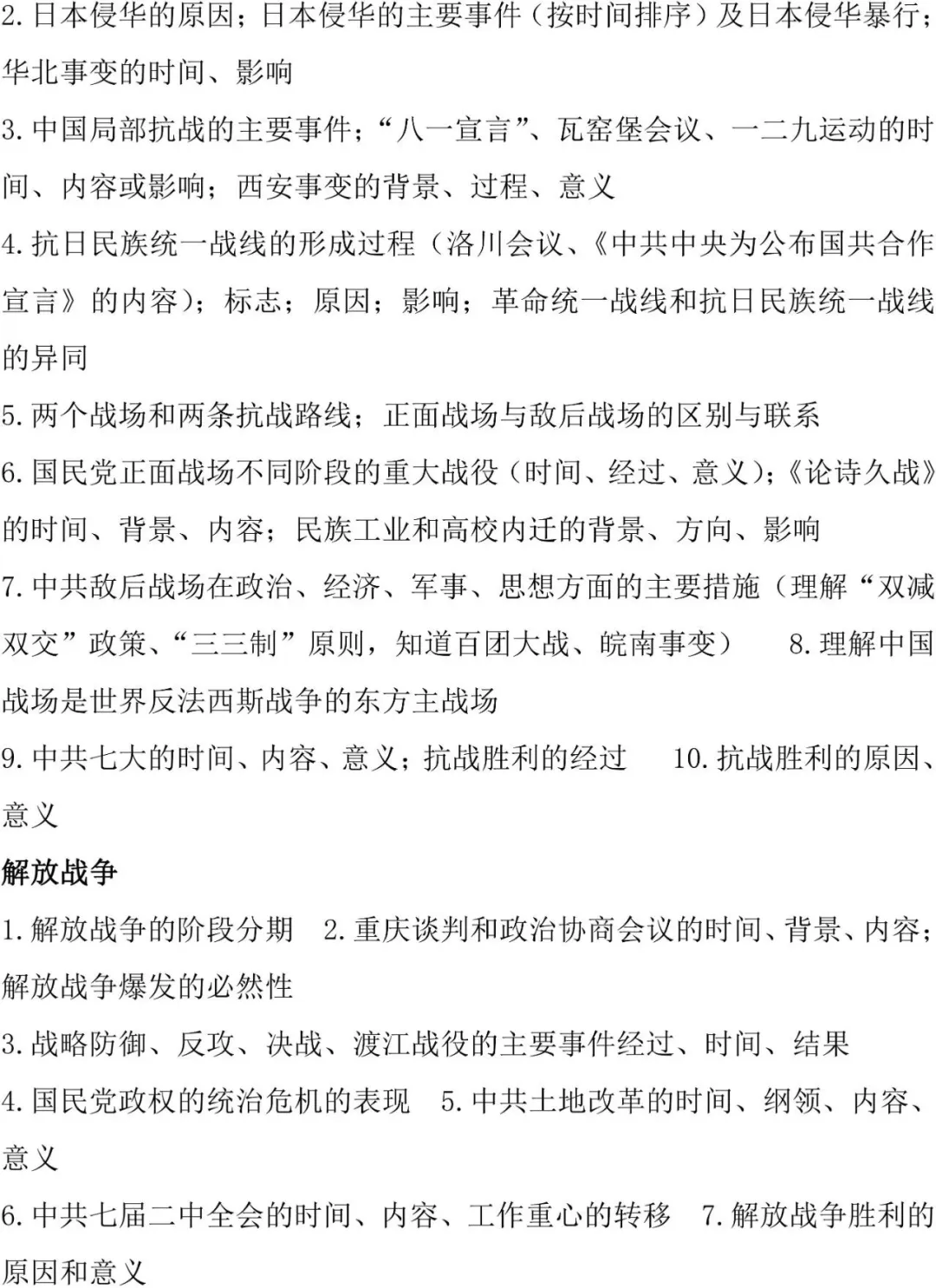 2. 日本侵华的原因；日本侵华的主要事件（按时间排序）及日本侵华暴行；华北事变的时间、影响

3. 中国局部抗战的主要事件；“八一宣言”、瓦窑堡会议、一二九运动的时间、内容或影响；西安事变的背景、过程、意义

4. 抗日民族统一战线的形成过程（洛川会议、《中共中央为公布国共合作宣言》的内容）；标志；原因；影响；革命统一战线和抗日民族统一战线的异同

5. 两个战场和两条抗战路线；正面战场与敌后战场的区别与联系

6. 国民党正面战场不同阶段的重大战役（时间、经过、意义）；《论诗久战》的时间、背景、内容；民族工业和高校内迁的背景、方向、影响

7. 中共敌后战场在政治、经济、军事、思想方面的主要措施（理解“双减双交”政策、“三三制”原则，知道百团大战、皖南事变） 8. 理解中国战场是世界反法西斯战争的东方主战场

9. 中共七大的时间、内容、意义；抗战胜利的经过 10. 抗战胜利的原因、意义

解放战争

1. 解放战争的阶段分期 2. 重庆谈判和政治协商会议的时间、背景、内容；解放战争爆发的必然性

3. 战略防御、反攻、决战、渡江战役的主要事件经过、时间、结果

4. 国民党政权的统治危机的表现 5. 中共土地改革的时间、纲领、内容、意义

6. 中共七届二中全会的时间、内容、工作重心的转移 7. 解放战争胜利的原因和意义